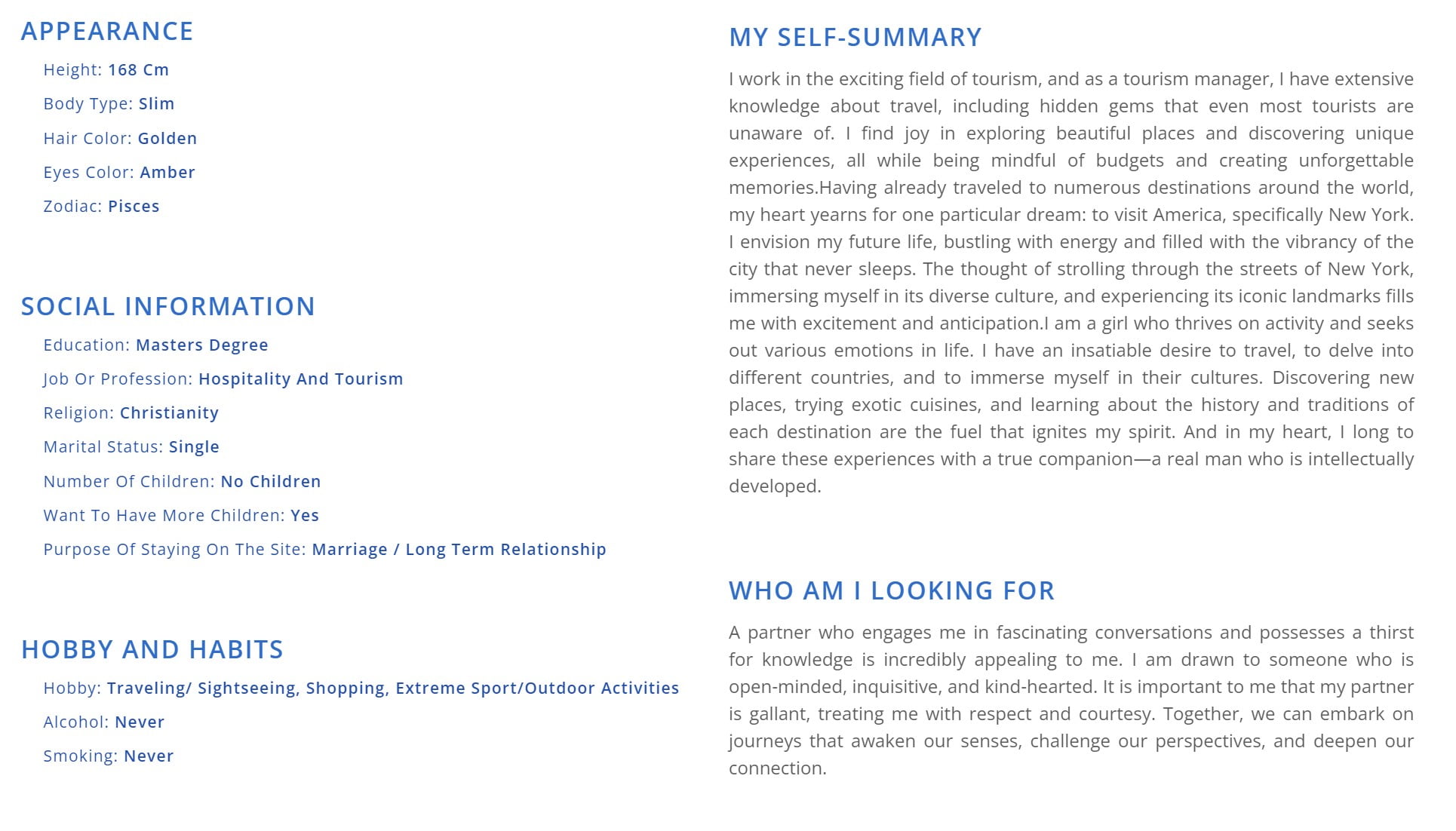 APPEARANCE

Height: 168 Cm

Body Type: Slim

Hair Color: Golden

Eyes Color: Amber

Zodiac: Pisces

SOCIAL INFORMATION

Education: Masters Degree

Job Or Profession: Hospitality And Tourism

Religion: Christianity

Marital Status: Single

Number Of Children: No Children

Want To Have More Children: Yes

Purpose Of Staying On The Site: Marriage / Long Term Relationship

HOBBY AND HABITS

Hobby: Traveling/ Sightseeing, Shopping, Extreme Sport/Outdoor Activities

Alcohol: Never

Smoking: Never

MY SELF-SUMMARY

I work in the exciting field of tourism, and as a tourism manager, I have extensive knowledge about travel, including hidden gems that even most tourists are unaware of. I find joy in exploring beautiful places and discovering unique experiences, all while being mindful of budgets and creating unforgettable memories.Having already traveled to numerous destinations around the world, my heart yearns for one particular dream: to visit America, specifically New York. I envision my future life, bustling with energy and filled with the vibrancy of the city that never sleeps. The thought of strolling through the streets of New York, immersing myself in its diverse culture, and experiencing its iconic landmarks fills me with excitement and anticipation.I am a girl who thrives on activity and seeks out various emotions in life. I have an insatiable desire to travel, to delve into different countries, and to immerse myself in their cultures. Discovering new places, trying exotic cuisines, and learning about the history and traditions of each destination are the fuel that ignites my spirit. And in my heart, I long to share these experiences with a true companion—a real man who is intellectually developed.

WHO AM I LOOKING FOR

A partner who engages me in fascinating conversations and possesses a thirst for knowledge is incredibly appealing to me. I am drawn to someone who is open-minded, inquisitive, and kind-hearted. It is important to me that my partner is gallant, treating me with respect and courtesy. Together, we can embark on journeys that awaken our senses, challenge our perspectives, and deepen our connection.